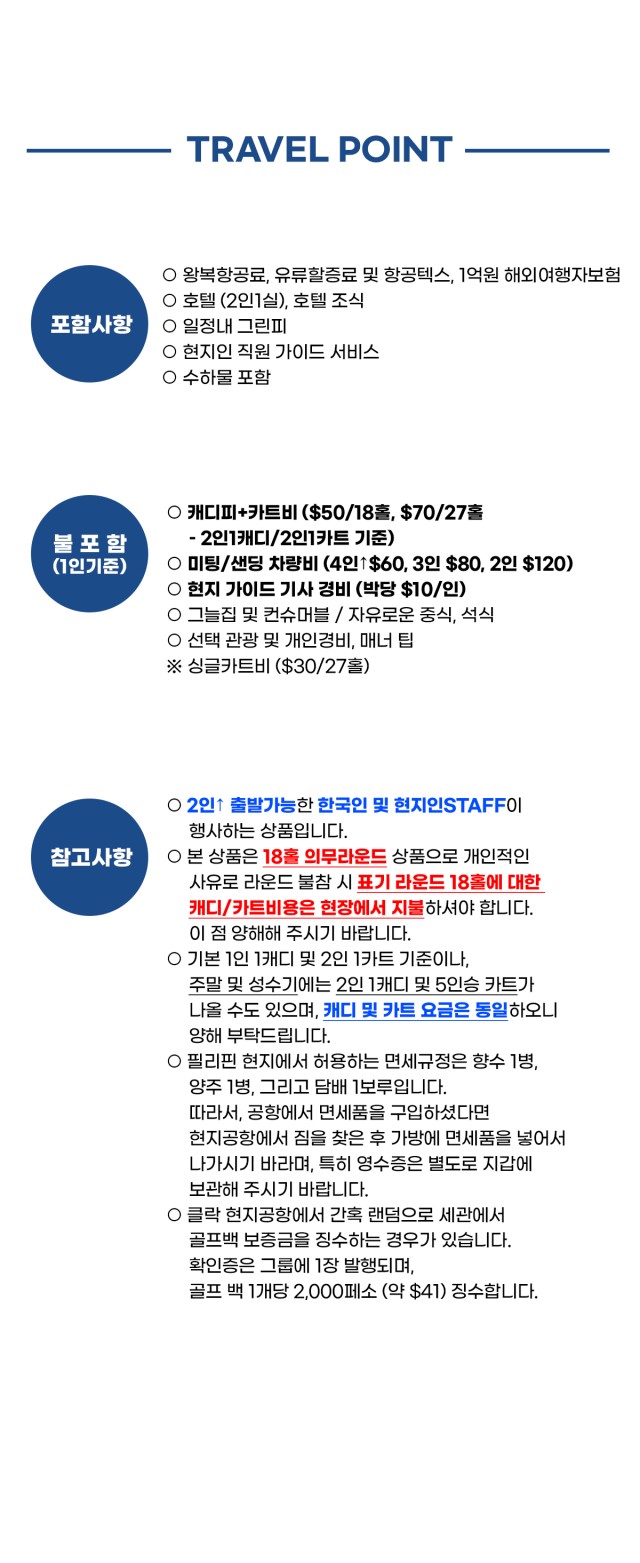 TRAVEL POINT

포함사항

○ 왕복항공료, 유류할증료 및 항공텍스, 1억원 해외여행자보험
○ 호텔 (2인1실), 호텔 조식
○ 일정내 그린피
○ 현지인 직원 가이드 서비스
○ 수하물 포함

불 포 함
(1인기준)

○ 캐디피+카트비 ($50/18홀, $70/27홀
- 2인1캐디/2인1카트 기준)
○ 미팅/샌딩 차량비 (4인↑$60, 3인 $80, 2인 $120)
○ 현지 가이드 기사 경비 (박당 $10/인)
○ 그늘집 및 컨슈머블 / 자유로운 중식, 석식
○ 선택 관광 및 개인경비, 매너 팁
※ 싱글카트비 ($30/27홀)

참고사항

○ 2인↑ 출발가능한 한국인 및 현지인STAFF이 행사하는 상품입니다.
○ 본 상품은 18홀 의무라운드 상품으로 개인적인 사유로 라운드 불참 시 표기 라운드 18홀에 대한 캐디/카트비용은 현장에서 지불하셔야 합니다. 이 점 양해해 주시기 바랍니다.
○ 기본 1인 1캐디 및 2인 1카트 기준이나, 주말 및 성수기에는 2인 1캐디 및 5인승 카트가 나올 수도 있으며, 캐디 및 카트 요금은 동일하오니 양해 부탁드립니다.
○ 필리핀 현지에서 허용하는 면세규정은 향수 1병, 양주 1병, 그리고 담배 1보루입니다. 따라서, 공항에서 면세품을 구입하셨다면 현지공항에서 짐을 찾은 후 가방에 면세품을 넣어서 나가시기 바라며, 특히 영수증은 별도로 지갑에 보관해 주시기 바랍니다.
○ 클락 현지공항에서 간혹 랜덤으로 세관에서 골프백 보증금을 징수하는 경우가 있습니다. 확인증은 그룹에 1장 발행되며, 골프 백 1개당 2,000페소 (약 $41) 징수합니다.